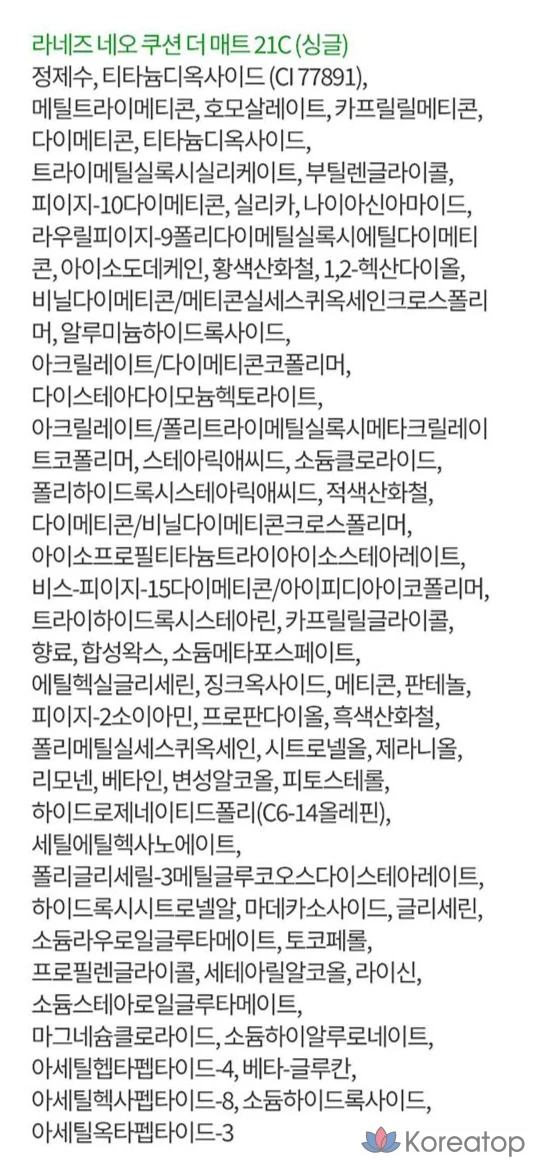 라네즈 네오 쿠션 더 매트 21C (싱글)
정제수, 티타늄디옥사이드 (CI 77891), 메틸트라이메티콘, 호모살레이트, 카프릴릴메티콘, 다이메티콘, 티타늄디옥사이드, 트라이메틸실록시실리케이트, 부틸렌글라이콜, 피이지-10다이메티콘, 실리카, 나이아신아마이드, 라우릴피이지-9폴리다이메틸실록시에틸다이메티콘, 아이소도데케인, 황색산화철, 1,2-헥산다이올, 비닐다이메티콘/메티콘실세스퀴옥세인크로스폴리머, 알루미늄하이드록사이드, 아크릴레이트/다이메티콘코폴리머, 다이스테아다이모늄헥토라이트, 아크릴레이트/폴리트라이메틸실록시메타크릴레이트코폴리머, 스테아릭애씨드, 소듐클로라이드, 폴리하이드록시스테아릭애씨드, 적색산화철, 다이메티콘/비닐다이메티콘크로스폴리머, 아이소프로필티타늄트라이아이소스테아레이트, 비스-피이지-15다이메티콘/아이피디아이코폴리머, 트라이하이드록시스테아린, 카프릴릴글라이콜, 향료, 합성왁스, 소듐메타포스페이트, 에틸헥실글리세린, 징크옥사이드, 메티콘, 판테놀, 피이지-2소이아민, 프로판다이올, 흑색산화철, 폴리메틸실세스퀴옥세인, 시트로넬올, 제라니올, 리모넨, 베타인, 변성알코올, 피토스테롤, 하이드로제네이티드폴리(C6-14올레핀), 세틸에틸헥사노에이트, 폴리글리세릴-3메틸글루코오스다이스테아레이트, 하이드록시시트로넬알, 마데카소사이드, 글리세린, 소듐라우로일글루타메이트, 토코페롤, 프로필렌글라이콜, 세테아릴알코올, 라이신, 소듐스테아로일글루타메이트, 마그네슘클로라이드, 소듐하이알루로네이트, 아세틸헵타펩타이드-4, 베타-글루칸, 아세틸헥사펩타이드-8, 소듐하이드록사이드, 아세틸옥타펩타이드-3

Koreatop